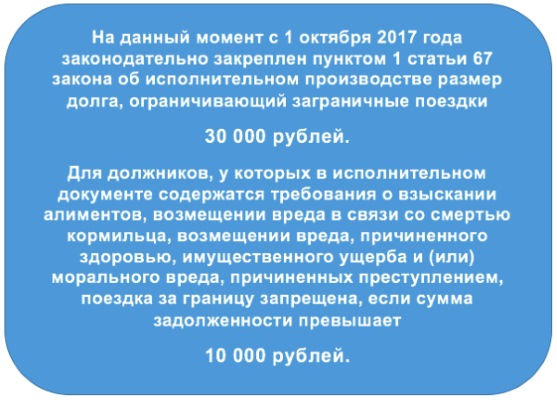 На данный момент с 1 октября 2017 года законодательно закреплен пунктом 1 статьи 67 закона об исполнительном производстве размер долга, ограничивающий заграничные поездки

30 000 рублей.

Для должников, у которых в исполнительном документе содержатся требования о взыскании алиментов, возмещении вреда в связи со смертью кормильца, возмещении вреда, причиненного здоровью, имущественного ущерба и (или) морального вреда, причиненных преступлением, поездка за границу запрещена, если сумма задолженности превышает

10 000 рублей.